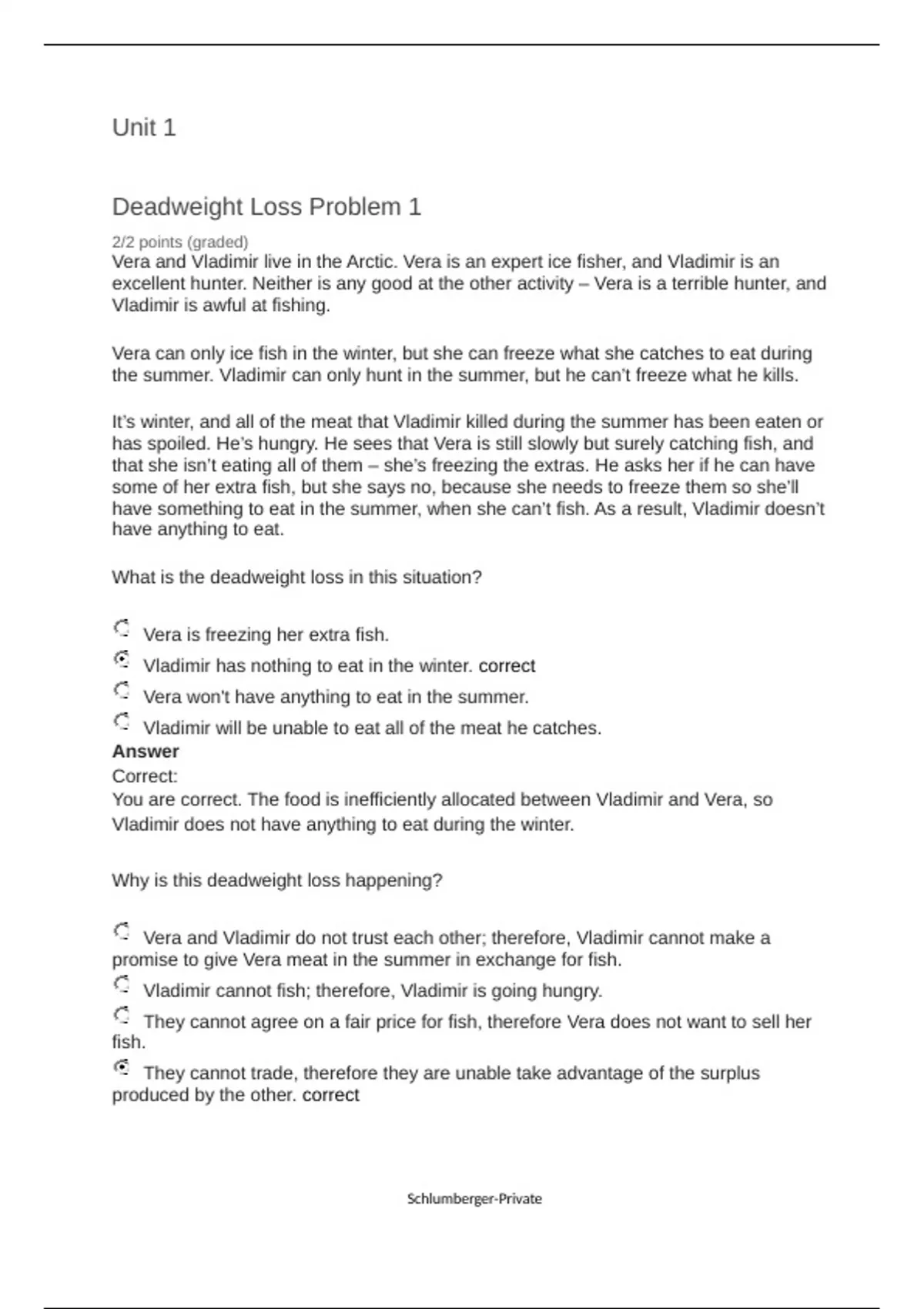 Unit 1

Deadweight Loss Problem 1

2/2 points (graded)
Vera and Vladimir live in the Arctic. Vera is an expert ice fisher, and Vladimir is an excellent hunter. Neither is any good at the other activity – Vera is a terrible hunter, and Vladimir is awful at fishing.

Vera can only ice fish in the winter, but she can freeze what she catches to eat during the summer. Vladimir can only hunt in the summer, but he can't freeze what he kills.

It's winter, and all of the meat that Vladimir killed during the summer has been eaten or has spoiled. He's hungry. He sees that Vera is still slowly but surely catching fish, and that she isn't eating all of them – she's freezing the extras. He asks her if he can have some of her extra fish, but she says no, because she needs to freeze them so she'll have something to eat in the summer, when she can't fish. As a result, Vladimir doesn't have anything to eat.

What is the deadweight loss in this situation?

Vera is freezing her extra fish.
Vladimir has nothing to eat in the winter. correct
Vera won't have anything to eat in the summer.
Vladimir will be unable to eat all of the meat he catches.
Answer
Correct:
You are correct. The food is inefficiently allocated between Vladimir and Vera, so Vladimir does not have anything to eat during the winter.

Why is this deadweight loss happening?

Vera and Vladimir do not trust each other; therefore, Vladimir cannot make a promise to give Vera meat in the summer in exchange for fish.
Vladimir cannot fish; therefore, Vladimir is going hungry.
They cannot agree on a fair price for fish, therefore Vera does not want to sell her fish.
They cannot trade, therefore they are unable take advantage of the surplus produced by the other. correct

Schlumberger-Private